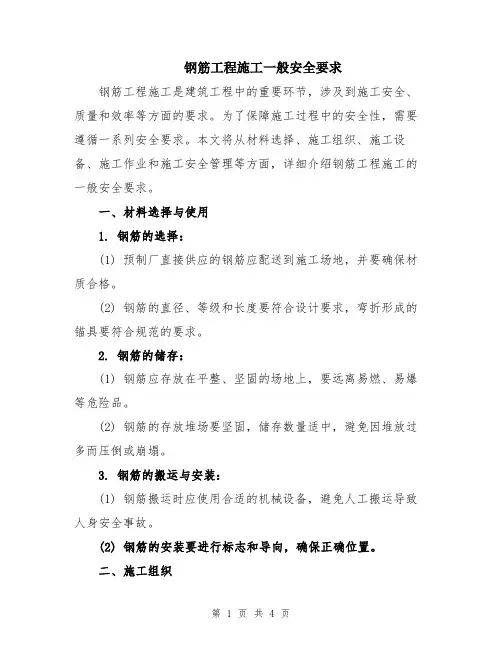 钢筋工程施工一般安全要求

钢筋工程施工是建筑工程中的重要环节，涉及到施工安全、质量和效率等方面的要求。为了保障施工过程中的安全性，需要遵循一系列安全要求。本文将从材料选择、施工组织、施工设备、施工作业和施工安全管理等方面，详细介绍钢筋工程施工的一般安全要求。

一、材料选择与使用

1. 钢筋的选择：

(1) 预制厂直接供应的钢筋应配送到施工场地，并要确保材质合格。

(2) 钢筋的直径、等级和长度要符合设计要求，弯折形成的锚具要符合规范的要求。

2. 钢筋的储存：

(1) 钢筋应存放在平整、坚固的场地上，要远离易燃、易爆等危险品。

(2) 钢筋的存放堆场要坚固，储存数量适中，避免因堆放过多而压倒或崩塌。

3. 钢筋的搬运与安装：

(1) 钢筋搬运时应使用合适的机械设备，避免人工搬运导致人身安全事故。

(2) 钢筋的安装要进行标志和导向，确保正确位置。

二、施工组织

第 1 页 共 4 页